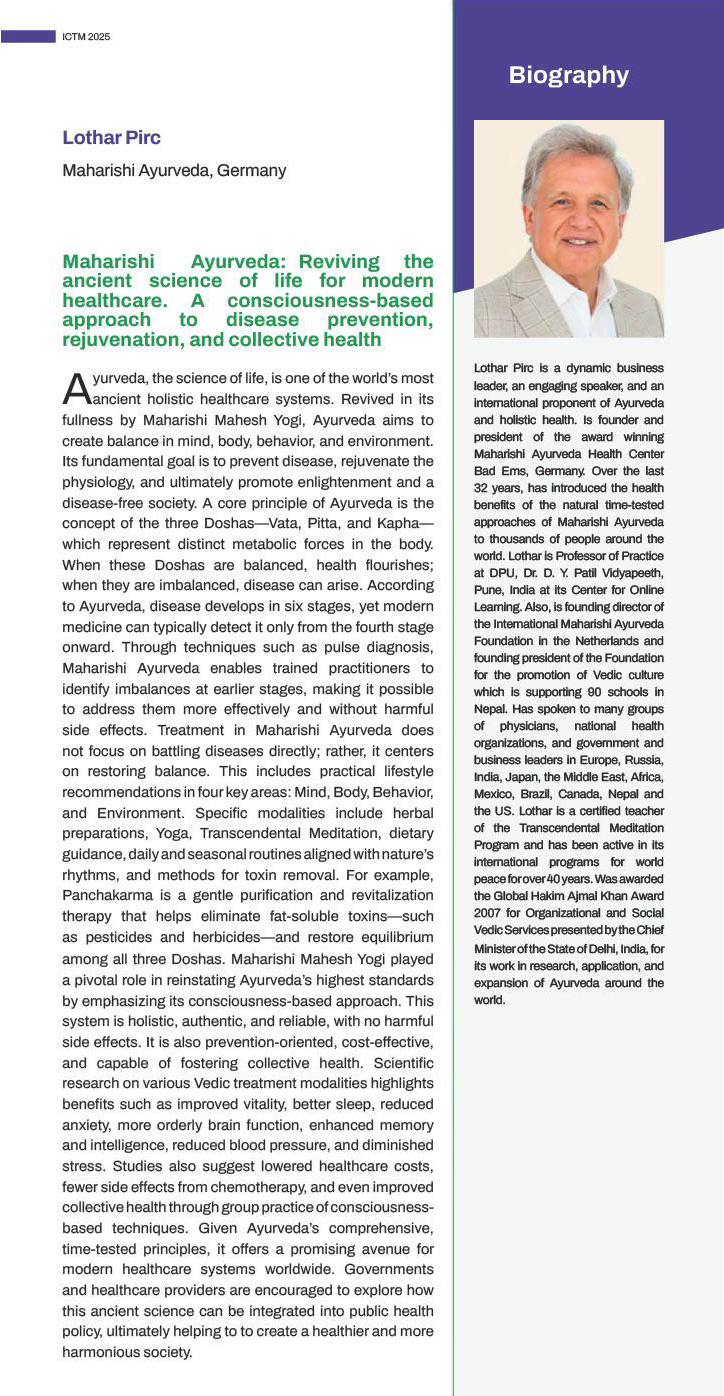 ICTM 2025

Lothar Pirc

Maharishi Ayurveda, Germany

Maharishi Ayurveda: Reviving the ancient science of life for modern healthcare. A consciousness-based approach to disease prevention, rejuvenation, and collective health

Ayurveda, the science of life, is one of the world's most ancient holistic healthcare systems. Revived in its fullness by Maharishi Mahesh Yogi, Ayurveda aims to create balance in mind, body, behavior, and environment. Its fundamental goal is to prevent disease, rejuvenate the physiology, and ultimately promote enlightenment and a disease-free society. A core principle of Ayurveda is the concept of the three Doshas—Vata, Pitta, and Kapha—which represent distinct metabolic forces in the body. When these Doshas are balanced, health flourishes; when they are imbalanced, disease can arise. According to Ayurveda, disease develops in six stages, yet modern medicine can typically detect it only from the fourth stage onward. Through techniques such as pulse diagnosis, Maharishi Ayurveda enables trained practitioners to identify imbalances at earlier stages, making it possible to address them more effectively and without harmful side effects. Treatment in Maharishi Ayurveda does not focus on battling diseases directly; rather, it centers on restoring balance. This includes practical lifestyle recommendations in four key areas: Mind, Body, Behavior, and Environment. Specific modalities include herbal preparations, Yoga, Transcendental Meditation, dietary guidance, daily and seasonal routines aligned with nature's rhythms, and methods for toxin removal. For example, Panchakarma is a gentle purification and revitalization therapy that helps eliminate fat-soluble toxins—such as pesticides and herbicides—and restore equilibrium among all three Doshas. Maharishi Mahesh Yogi played a pivotal role in reinstating Ayurveda's highest standards by emphasizing its consciousness-based approach. This system is holistic, authentic, and reliable, with no harmful side effects. It is also prevention-oriented, cost-effective, and capable of fostering collective health. Scientific research on various Vedic treatment modalities highlights benefits such as improved vitality, better sleep, reduced anxiety, more orderly brain function, enhanced memory and intelligence, reduced blood pressure, and diminished stress. Studies also suggest lowered healthcare costs, fewer side effects from chemotherapy, and even improved collective health through group practice of consciousness-based techniques. Given Ayurveda's comprehensive, time-tested principles, it offers a promising avenue for modern healthcare systems worldwide. Governments and healthcare providers are encouraged to explore how this ancient science can be integrated into public health policy, ultimately helping to to create a healthier and more harmonious society.

Biography

Lothar Pirc is a dynamic business leader, an engaging speaker, and an international proponent of Ayurveda and holistic health. Is founder and president of the award winning Maharishi Ayurveda Health Center Bad Ems, Germany. Over the last 32 years, has introduced the health benefits of the natural time-tested approaches of Maharishi Ayurveda to thousands of people around the world. Lothar is Professor of Practice at DPU, Dr. D. Y. Patil Vidyapeeth, Pune, India at its Center for Online Learning. Also, is founding director of the International Maharishi Ayurveda Foundation in the Netherlands and founding president of the Foundation for the promotion of Vedic culture which is supporting 90 schools in Nepal. Has spoken to many groups of physicians, national health organizations, and government and business leaders in Europe, Russia, India, Japan, the Middle East, Africa, Mexico, Brazil, Canada, Nepal and the US. Lothar is a certified teacher of the Transcendental Meditation Program and has been active in its international programs for world peace for over 40 years. Was awarded the Global Hakim Ajmal Khan Award 2007 for Organizational and Social Vedic Services presented by the Chief Minister of the State of Delhi, India, for its work in research, application, and expansion of Ayurveda around the world.